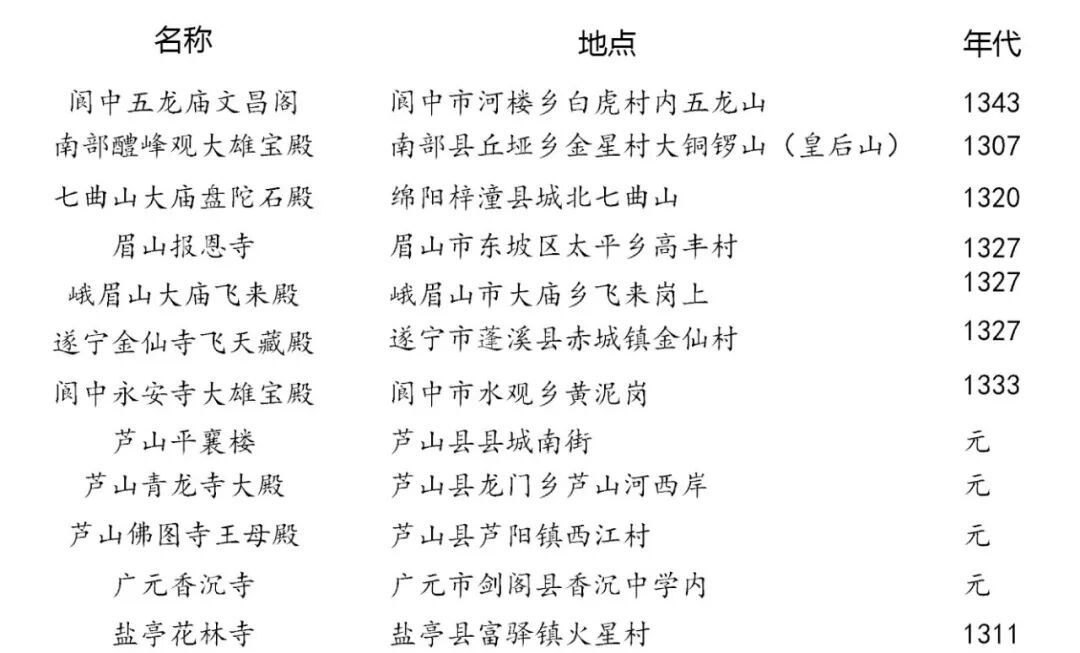 | 名称 | 地点 | 年代 |
|---|---|---|
| 阆中五龙庙文昌阁 | 阆中市河楼乡白虎村内五龙山 | 1343 |
| 南部醴峰观大雄宝殿 | 南部县丘垭乡金星村大铜锣山（皇后山） | 1307 |
| 七曲山大庙盘陀石殿 | 绵阳梓潼县城北七曲山 | 1320 |
| 眉山报恩寺 | 眉山市东坡区太平乡高丰村 | 1327 |
| 峨眉山大庙飞来殿 | 峨眉山市大庙乡飞来岗上 | 1327 |
| 遂宁金仙寺飞天藏殿 | 遂宁市蓬溪县赤城镇金仙村 | 1327 |
| 阆中永安寺大雄宝殿 | 阆中市水观乡黄泥岗 | 1333 |
| 芦山平襄楼 | 芦山县县城南街 | 元 |
| 芦山青龙寺大殿 | 芦山县龙门乡芦山河西岸 | 元 |
| 芦山佛图寺王母殿 | 芦山县芦阳镇西江村 | 元 |
| 广元香沉寺 | 广元市剑阁县香沉中学内 | 元 |
| 盐亭花林寺 | 盐亭县富驿镇火星村 | 1311 |